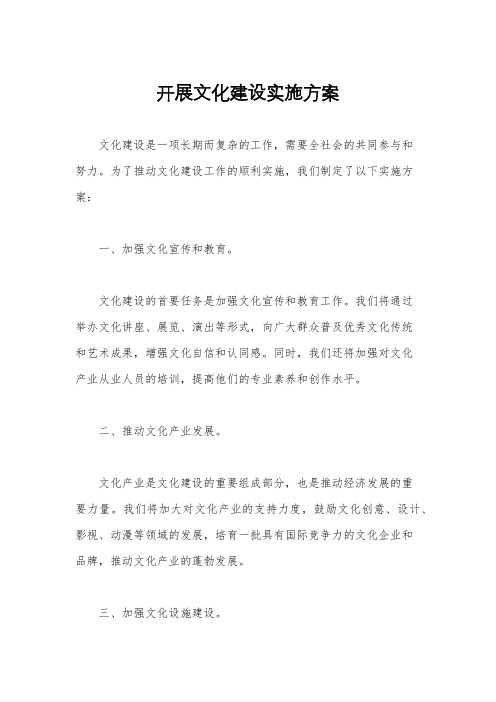 开展文化建设实施方案

文化建设是一项长期而复杂的工作，需要全社会的共同参与和努力。为了推动文化建设工作的顺利实施，我们制定了以下实施方案：

一、加强文化宣传和教育。

文化建设的首要任务是加强文化宣传和教育工作。我们将通过举办文化讲座、展览、演出等形式，向广大群众普及优秀文化传统和艺术成果，增强文化自信和认同感。同时，我们还将加强对文化产业从业人员的培训，提高他们的专业素养和创作水平。

二、推动文化产业发展。

文化产业是文化建设的重要组成部分，也是推动经济发展的重要力量。我们将加大对文化产业的支持力度，鼓励文化创意、设计、影视、动漫等领域的发展，培育一批具有国际竞争力的文化企业和品牌，推动文化产业的蓬勃发展。

三、加强文化设施建设。